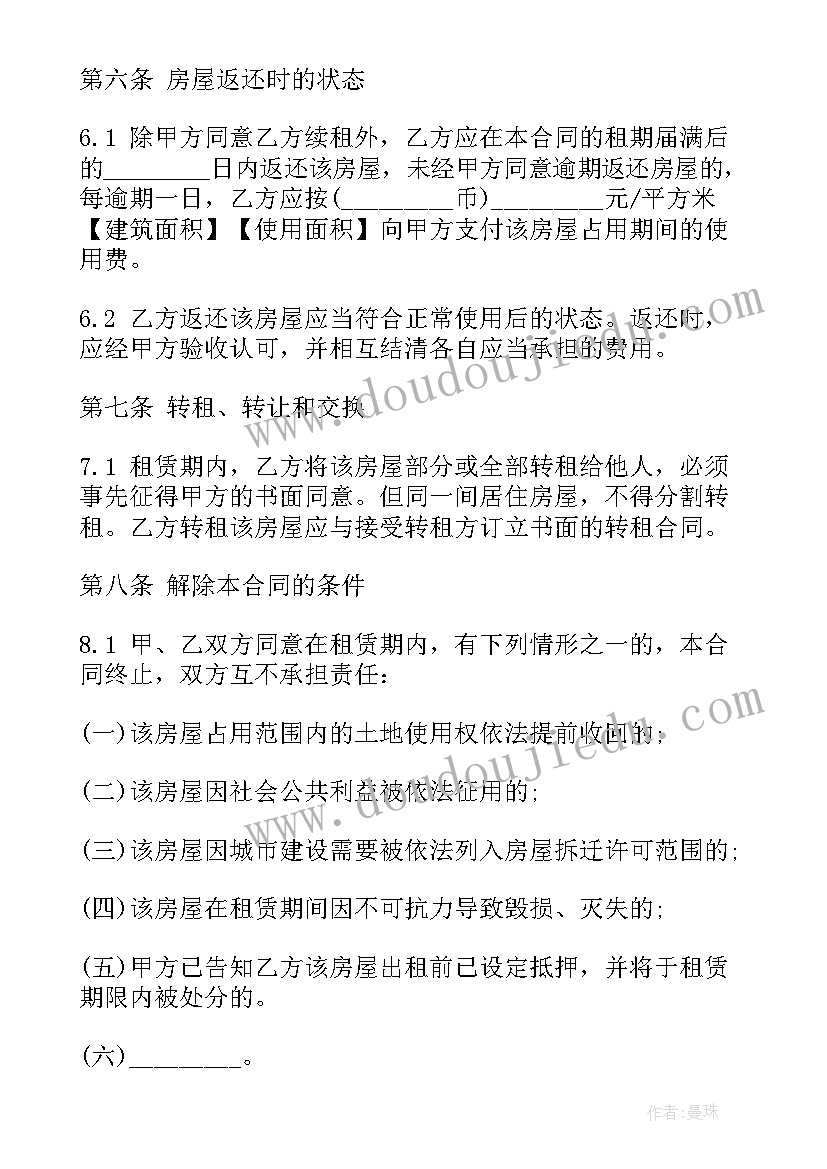 第六条 房屋返还时的状态

6.1 除甲方同意乙方续租外，乙方应在本合同的租期届满后的________日内返还该房屋，未经甲方同意逾期返还房屋的，每逾期一日，乙方应按(________币)________元/平方米【建筑面积】【使用面积】向甲方支付该房屋占用期间的使用费。

6.2 乙方返还该房屋应当符合正常使用后的状态。返还时，应经甲方验收认可，并相互结清各自应当承担的费用。

第七条 转租、转让和交换

7.1 租赁期内，乙方将该房屋部分或全部转租给他人，必须事先征得甲方的书面同意。但同一间居住房屋，不得分割转租。乙方转租该房屋应与接受转租方订立书面的转租合同。

第八条 解除本合同的条件

8.1 甲、乙双方同意在租赁期内，有下列情形之一的，本合同终止，双方互不承担责任：

(一)该房屋占用范围内的土地使用权依法提前收回的;

(二)该房屋因社会公共利益被依法征用的;

(三)该房屋因城市建设需要被依法列入房屋拆迁许可范围的;

(四)该房屋在租赁期间因不可抗力导致毁损、灭失的;

(五)甲方已告知乙方该房屋出租前已设定抵押，并将于租赁期限内被处分的。

(六)________。

www.doudoujiedu.com
www.doudoujiedu.com
作者:曼珠